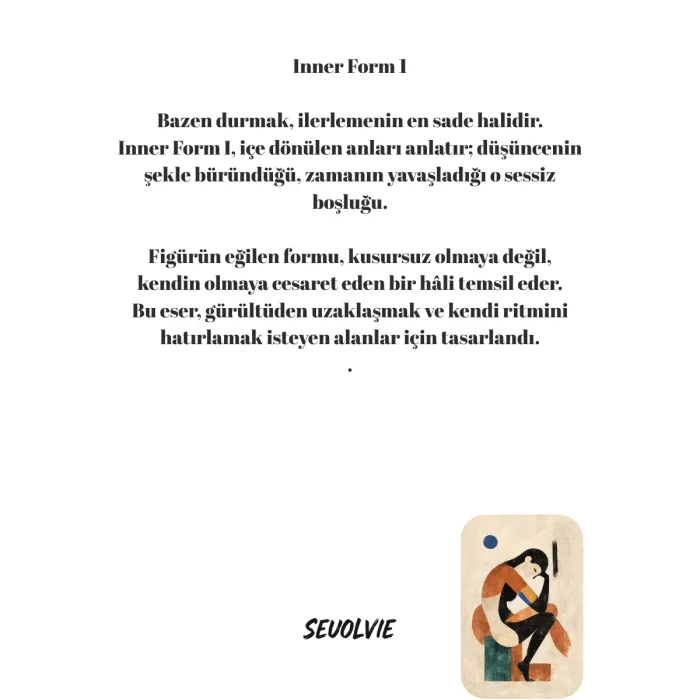 Inner Form I

Bazen durmak, ilerlemenin en sade halidir. Inner Form I, içe dönülen anları anlatır; düşüncenin şekle büründüğü, zamanın yavaşladığı o sessiz boşluğu.

Figürün eğilen formu, kusursuz olmaya değil, kendin olmaya cesaret eden bir hâli temsil eder. Bu eser, gürültüden uzaklaşmak ve kendi ritmini hatırlamak isteyen alanlar için tasarlandı.
.

SEVOLVIE